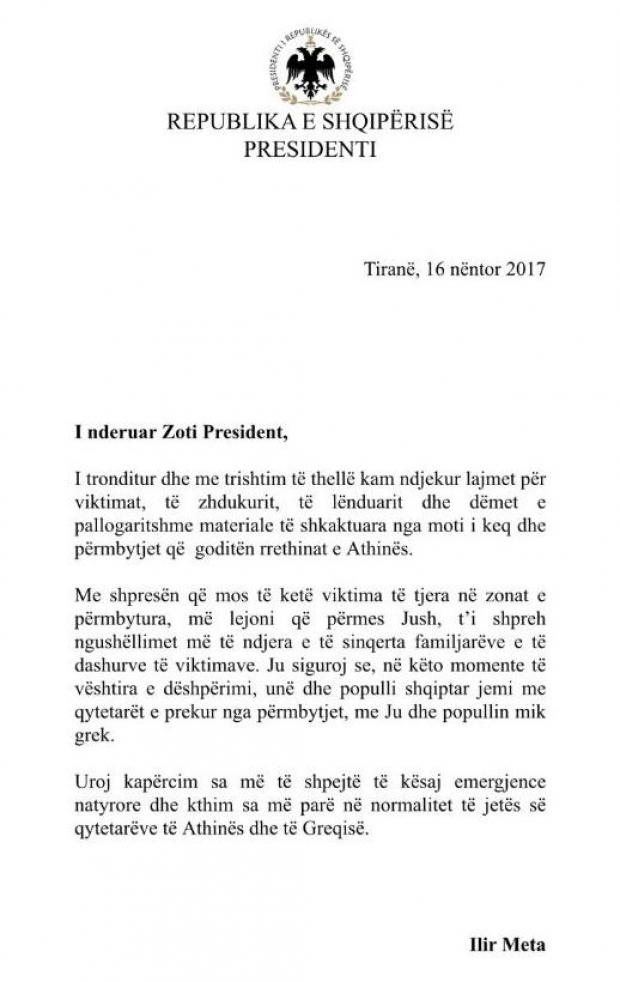 PRESIDENTI I REPUBLIKËS SË SHQIPËRISË

REPUBLIKA E SHQIPËRISË
PRESIDENTI

Tiranë, 16 nëntor 2017

I nderuar Zoti President,

I tronditur dhe me trishtim të thellë kam ndjekur lajmet për viktimat, të zhdukurit, të lënduarit dhe dëmet e pallogaritshme materiale të shkaktuara nga moti i keq dhe përmbytjet që goditën rrethinat e Athinës.

Me shpresën që mos të ketë viktima të tjera në zonat e përmbytura, më lejoni që përmes Jush, t'i shpreh ngushëllimet më të ndjera e të sinqerta familjarëve e të dashurve të viktimave. Ju siguroj se, në këto momente të vështira e dëshpërimi, unë dhe populli shqiptar jemi me qytetarët e prekur nga përmbytjet, me Ju dhe popullin mik grek.

Uroj kapërcim sa më të shpejtë të kësaj emergjence natyrore dhe kthim sa më parë në normalitet të jetës së qytetarëve të Athinës dhe të Greqisë.

Ilir Meta